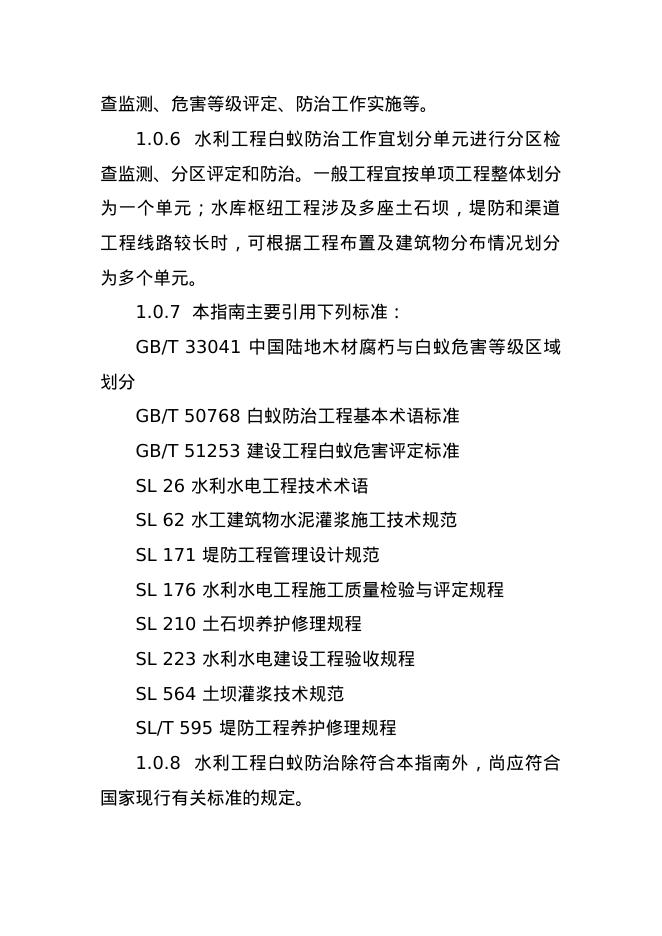 查监测、危害等级评定、防治工作实施等。

1.0.6 水利工程白蚁防治工作宜划分单元进行分区检查监测、分区评定和防治。一般工程宜按单项工程整体划分为一个单元；水库枢纽工程涉及多座土石坝，堤防和渠道工程线路较长时，可根据工程布置及建筑物分布情况划分为多个单元。

1.0.7 本指南主要引用下列标准：

GB/T 33041 中国陆地木材腐朽与白蚁危害等级区域划分

GB/T 50768 白蚁防治工程基本术语标准

GB/T 51253 建设工程白蚁危害评定标准

SL 26 水利水电工程技术术语

SL 62 水工建筑物水泥灌浆施工技术规范

SL 171 堤防工程管理设计规范

SL 176 水利水电工程施工质量检验与评定规程

SL 210 土石坝养护修理规程

SL 223 水利水电建设工程验收规程

SL 564 土坝灌浆技术规范

SL/T 595 堤防工程养护修理规程

1.0.8 水利工程白蚁防治除符合本指南外，尚应符合国家现行有关标准的规定。